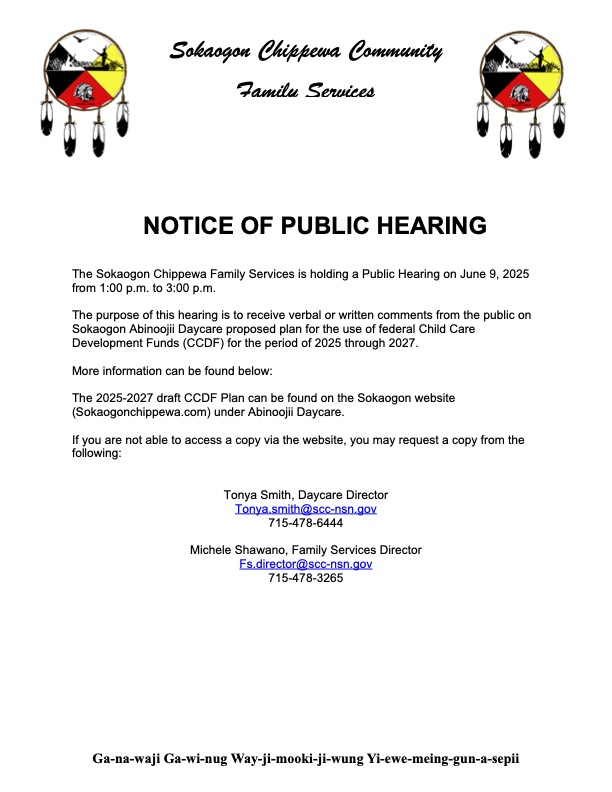 Sokaogon Chippewa Community
Familu Services

NOTICE OF PUBLIC HEARING

The Sokaogon Chippewa Family Services is holding a Public Hearing on June 9, 2025 from 1:00 p.m. to 3:00 p.m.

The purpose of this hearing is to receive verbal or written comments from the public on Sokaogon Abinoojii Daycare proposed plan for the use of federal Child Care Development Funds (CCDF) for the period of 2025 through 2027.

More information can be found below:

The 2025-2027 draft CCDF Plan can be found on the Sokaogon website (Sokaogonchippewa.com) under Abinoojii Daycare.

If you are not able to access a copy via the website, you may request a copy from the following:

Tonya Smith, Daycare Director
Tonya.smith@scc-nsn.gov
715-478-6444

Michele Shawano, Family Services Director
Fs.director@scc-nsn.gov
715-478-3265

Ga-na-waji Ga-wi-nug Way-ji-mooki-ji-wung Yi-ewe-meing-gun-a-sepii